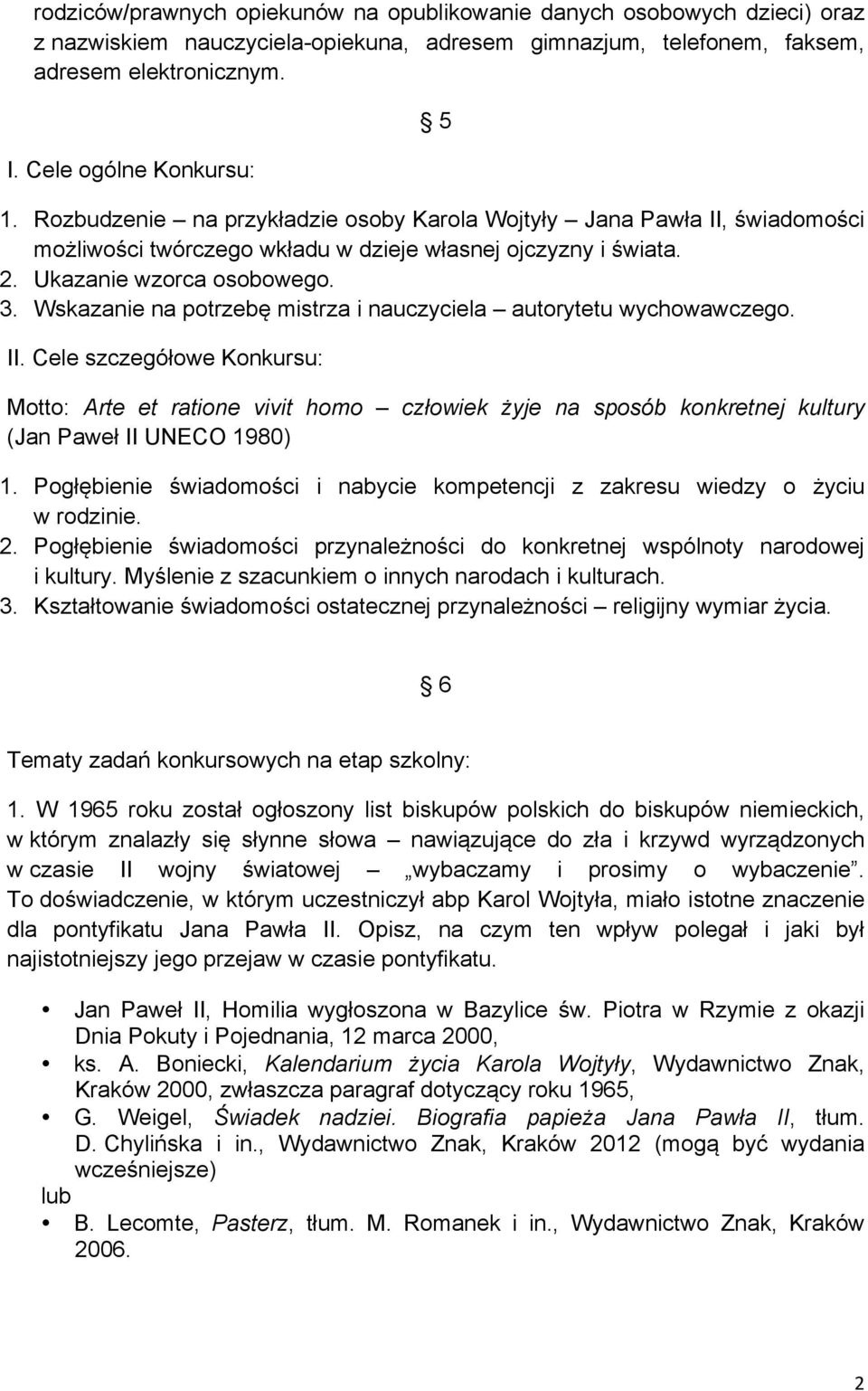 rodziców/prawnych opiekunów na opublikowanie danych osobowych dzieci) oraz z nazwiskiem nauczyciela-opiekuna, adresem gimnazjum, telefonem, faksem, adresem elektronicznym.

§ 5

I. Cele ogólne Konkursu:

1. Rozbudzenie – na przykładzie osoby Karola Wojtyły – Jana Pawła II, świadomości możliwości twórczego wkładu w dzieje własnej ojczyzny i świata.
2. Ukazanie wzorca osobowego.
3. Wskazanie na potrzebę mistrza i nauczyciela – autorytetu wychowawczego.

II. Cele szczegółowe Konkursu:

Motto: Arte et ratione vivit homo – człowiek żyje na sposób konkretnej kultury (Jan Paweł II UNECO 1980)

1. Pogłębienie świadomości i nabycie kompetencji z zakresu wiedzy o życiu w rodzinie.
2. Pogłębienie świadomości przynależności do konkretnej wspólnoty narodowej i kultury. Myślenie z szacunkiem o innych narodach i kulturach.
3. Kształtowanie świadomości ostatecznej przynależności – religijny wymiar życia.

§ 6

Tematy zadań konkursowych na etap szkolny:

1. W 1965 roku został ogłoszony list biskupów polskich do biskupów niemieckich, w którym znalazły się słynne słowa – nawiązujące do zła i krzywd wyrządzonych w czasie II wojny światowej – „wybaczamy i prosimy o wybaczenie”. To doświadczenie, w którym uczestniczył abp Karol Wojtyła, miało istotne znaczenie dla pontyfikatu Jana Pawła II. Opisz, na czym ten wpływ polegał i jaki był najistotniejszy jego przejaw w czasie pontyfikatu.

• Jan Paweł II, Homilia wygłoszona w Bazylice św. Piotra w Rzymie z okazji Dnia Pokuty i Pojednania, 12 marca 2000,
• ks. A. Boniecki, Kalendarium życia Karola Wojtyły, Wydawnictwo Znak, Kraków 2000, zwłaszcza paragraf dotyczący roku 1965,
• G. Weigel, Świadek nadziei. Biografia papieża Jana Pawła II, tłum. D. Chylińska i in., Wydawnictwo Znak, Kraków 2012 (mogą być wydania wcześniejsze)
lub
• B. Lecomte, Pasterz, tłum. M. Romanek i in., Wydawnictwo Znak, Kraków 2006.

2